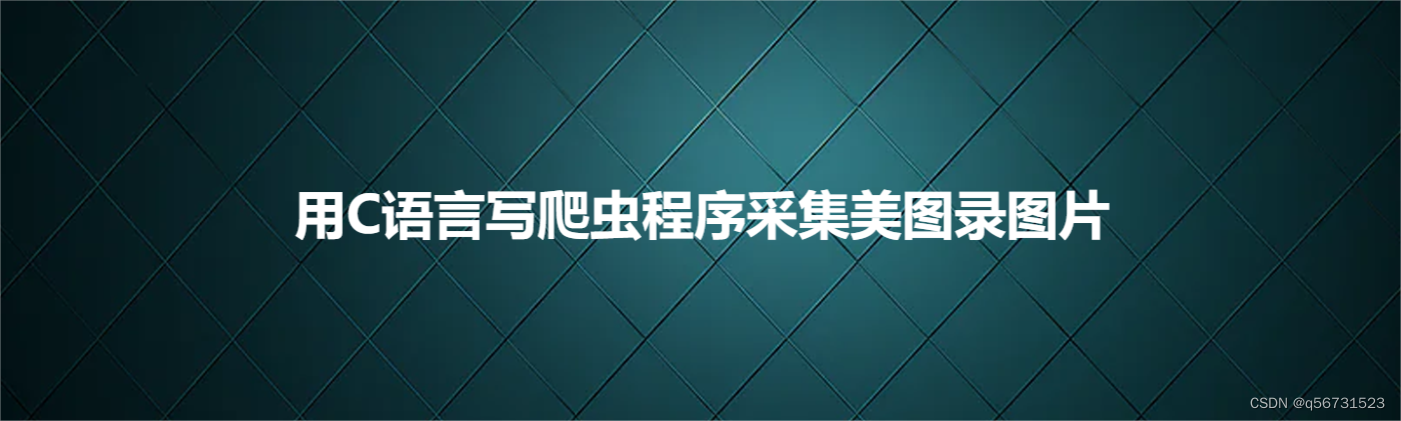 用C语言写爬虫程序采集美图录图片

CSDN @q56731523